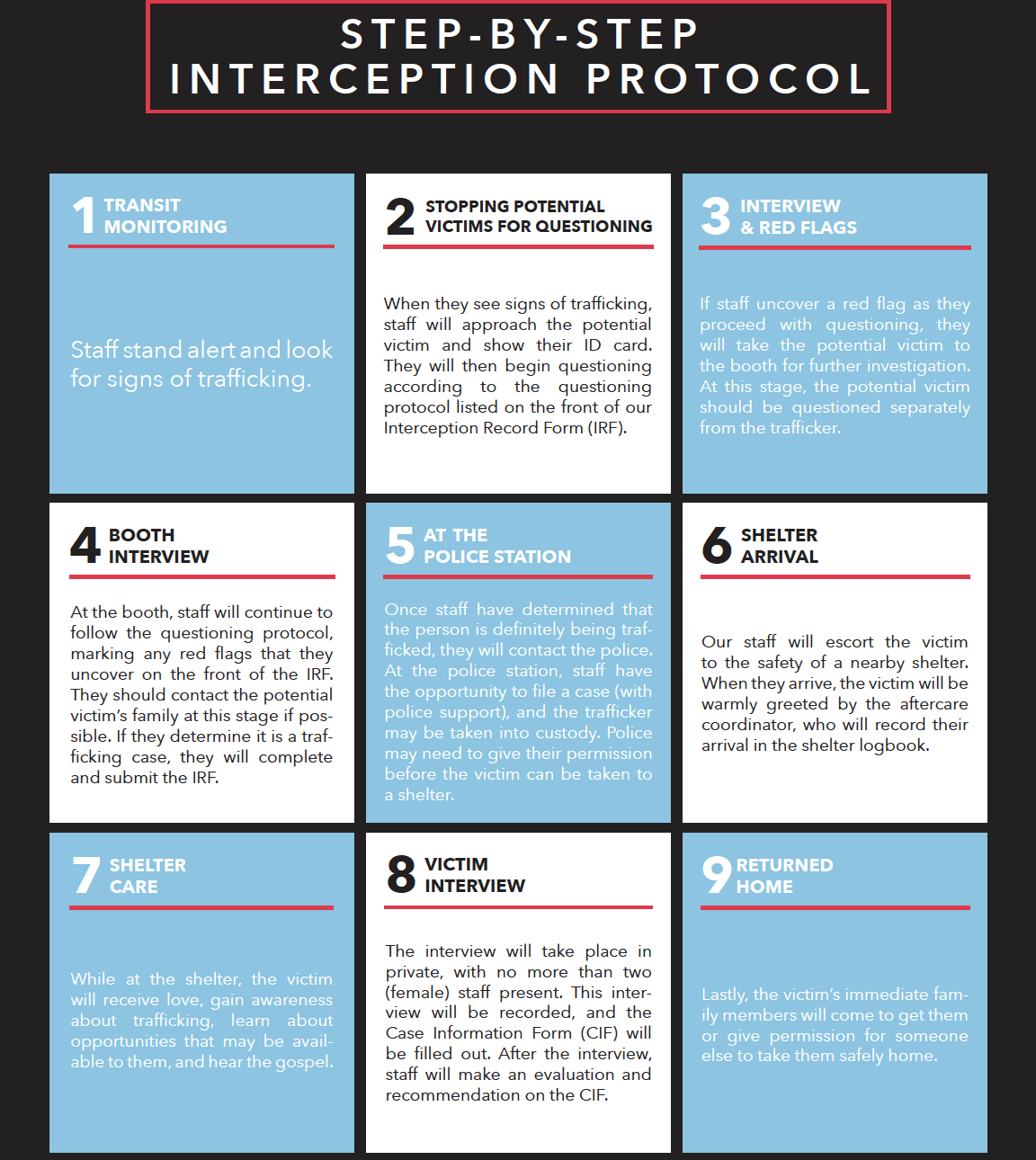 STEP-BY-STEP
INTERCEPTION PROTOCOL

1 TRANSIT MONITORING

Staff stand alert and look for signs of trafficking.

2 STOPPING POTENTIAL VICTIMS FOR QUESTIONING

When they see signs of trafficking, staff will approach the potential victim and show their ID card. They will then begin questioning according to the questioning protocol listed on the front of our Interception Record Form (IRF).

3 INTERVIEW & RED FLAGS

If staff uncover a red flag as they proceed with questioning, they will take the potential victim to the booth for further investigation. At this stage, the potential victim should be questioned separately from the trafficker.

4 BOOTH INTERVIEW

At the booth, staff will continue to follow the questioning protocol, marking any red flags that they uncover on the front of the IRF. They should contact the potential victim's family at this stage if possible. If they determine it is a trafficking case, they will complete and submit the IRF.

5 AT THE POLICE STATION

Once staff have determined that the person is definitely being trafficked, they will contact the police. At the police station, staff have the opportunity to file a case (with police support), and the trafficker may be taken into custody. Police may need to give their permission before the victim can be taken to a shelter.

6 SHELTER ARRIVAL

Our staff will escort the victim to the safety of a nearby shelter. When they arrive, the victim will be warmly greeted by the aftercare coordinator, who will record their arrival in the shelter logbook.

7 SHELTER CARE

While at the shelter, the victim will receive love, gain awareness about trafficking, learn about opportunities that may be available to them, and hear the gospel.

8 VICTIM INTERVIEW

The interview will take place in private, with no more than two (female) staff present. This interview will be recorded, and the Case Information Form (CIF) will be filled out. After the interview, staff will make an evaluation and recommendation on the CIF.

9 RETURNED HOME

Lastly, the victim's immediate family members will come to get them or give permission for someone else to take them safely home.